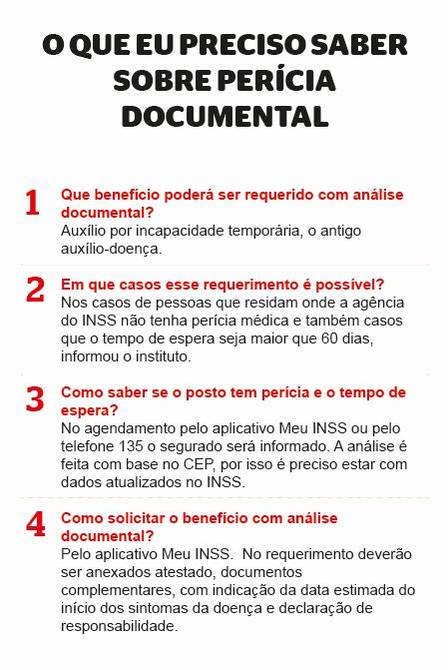 O QUE EU PRECISO SABER SOBRE PERÍCIA DOCUMENTAL

1 Que benefício poderá ser requerido com análise documental?
Auxílio por incapacidade temporária, o antigo auxílio-doença.

2 Em que casos esse requerimento é possível?
Nos casos de pessoas que residam onde a agência do INSS não tenha perícia médica e também casos que o tempo de espera seja maior que 60 dias, informou o instituto.

3 Como saber se o posto tem perícia e o tempo de espera?
No agendamento pelo aplicativo Meu INSS ou pelo telefone 135 o segurado será informado. A análise é feita com base no CEP, por isso é preciso estar com dados atualizados no INSS.

4 Como solicitar o benefício com análise documental?
Pelo aplicativo Meu INSS. No requerimento deverão ser anexados atestado, documentos complementares, com indicação da data estimada do início dos sintomas da doença e declaração de responsabilidade.